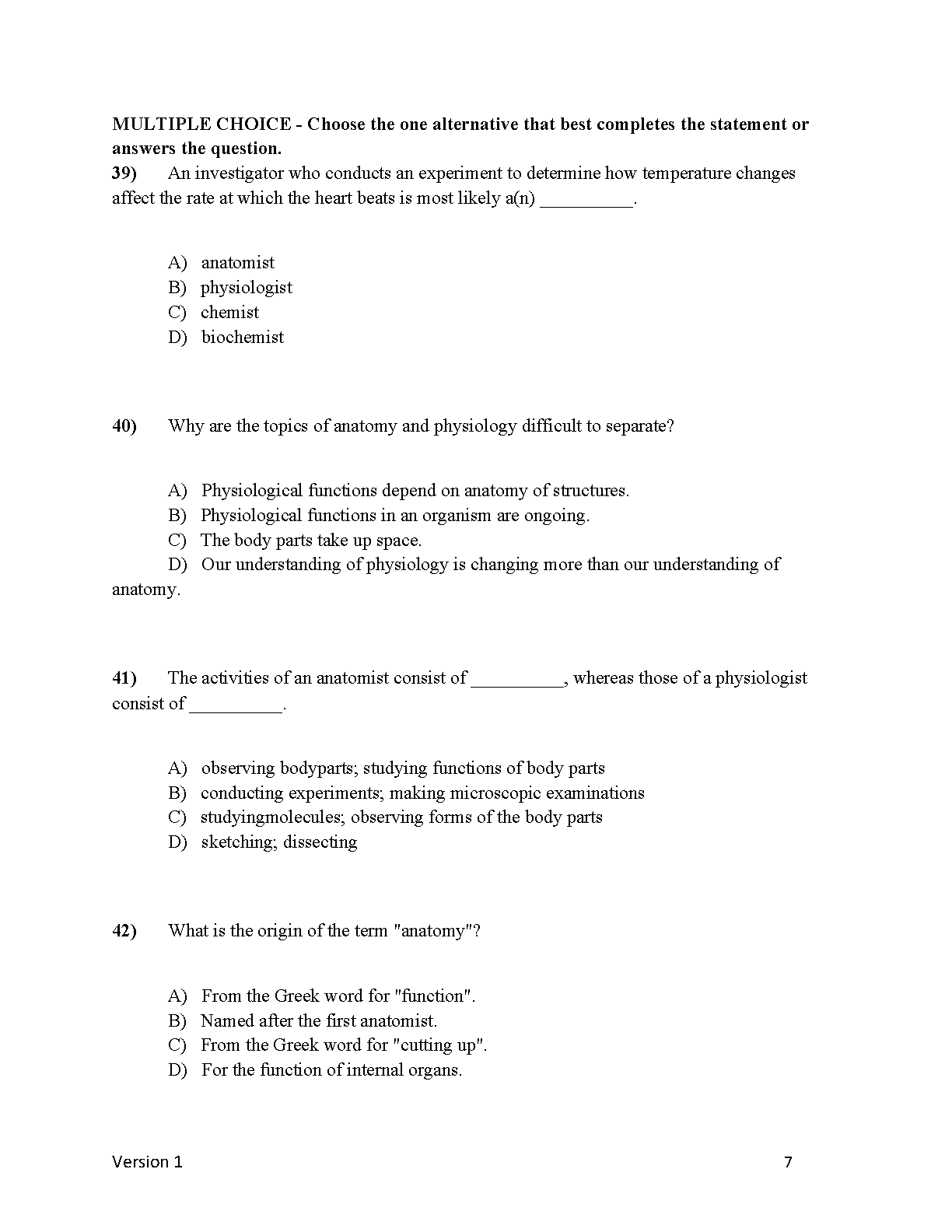 MULTIPLE CHOICE - Choose the one alternative that best completes the statement or answers the question.

39) An investigator who conducts an experiment to determine how temperature changes affect the rate at which the heart beats is most likely a(n) __________.

A) anatomist
B) physiologist
C) chemist
D) biochemist

40) Why are the topics of anatomy and physiology difficult to separate?

A) Physiological functions depend on anatomy of structures.
B) Physiological functions in an organism are ongoing.
C) The body parts take up space.
D) Our understanding of physiology is changing more than our understanding of anatomy.

41) The activities of an anatomist consist of __________, whereas those of a physiologist consist of __________.

A) observing bodyparts; studying functions of body parts
B) conducting experiments; making microscopic examinations
C) studyingmolecules; observing forms of the body parts
D) sketching; dissecting

42) What is the origin of the term "anatomy"?

A) From the Greek word for "function".
B) Named after the first anatomist.
C) From the Greek word for "cutting up".
D) For the function of internal organs.

Version 1 7